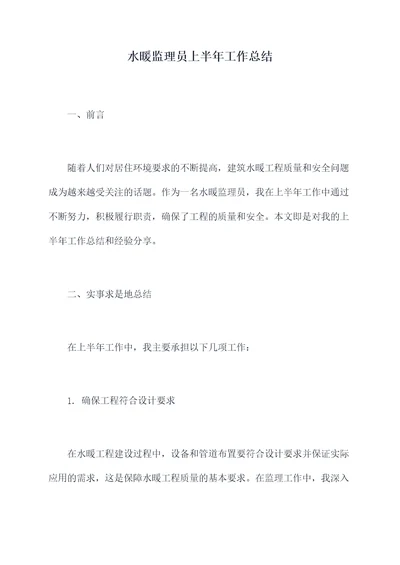 水暖监理员上半年工作总结

一、前言

随着人们对居住环境要求的不断提高，建筑水暖工程质量和安全问题成为越来越受关注的话题。作为一名水暖监理员，我在上半年工作中通过不断努力，积极履行职责，确保了工程的质量和安全。本文即是对我的上半年工作总结和经验分享。

二、实事求是地总结

在上半年工作中，我主要承担以下几项工作：

1. 确保工程符合设计要求

在水暖工程建设过程中，设备和管道布置要符合设计要求并保证实际应用的需求，这是保障水暖工程质量的基本要求。在监理工作中，我深入